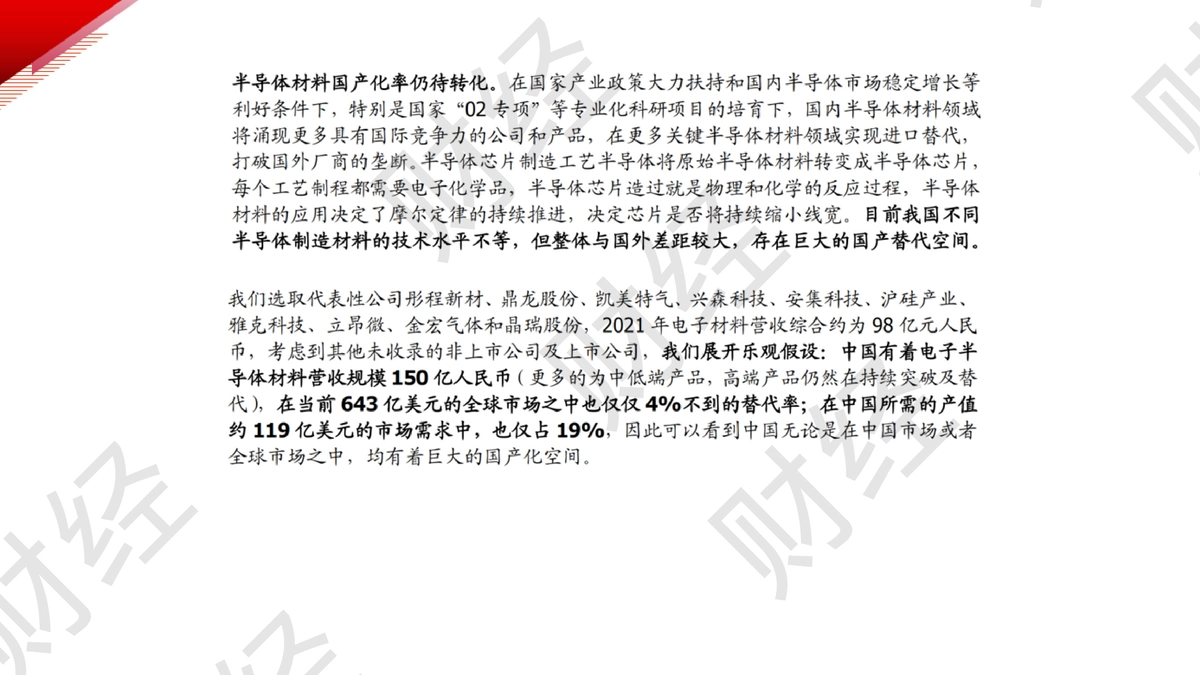 半导体材料国产化率仍待转化。在国家产业政策大力扶持和国内半导体市场稳定增长等利好条件下，特别是国家“02专项”等专业化科研项目的培育下，国内半导体材料领域将涌现更多具有国际竞争力的公司和产品，在更多关键半导体材料领域实现进口替代，打破国外厂商的垄断。半导体芯片制造工艺半导体将原始半导体材料转变成半导体芯片，每个工艺制程都需要电子化学品，半导体芯片造过就是物理和化学的反应过程，半导体材料的应用决定了摩尔定律的持续推进，决定芯片是否将持续缩小线宽。目前我国不同半导体制造材料的技术水平不等，但整体与国外差距较大，存在巨大的国产替代空间。

我们选取代表性公司彤程新材、鼎龙股份、凯美特气、兴森科技、安集科技、沪硅产业、雅克科技、立昂微、金宏气体和晶瑞股份，2021年电子材料营收综合约为98亿元人民币，考虑到其他未收录的非上市公司及上市公司，我们展开乐观假设：中国有着电子半导体材料营收规模150亿人民币（更多的为中低端产品，高端产品仍然在持续突破及替代），在当前643亿美元的全球市场之中也仅仅4%不到的替代率；在中国所需的产值约119亿美元的市场需求中，也仅占19%，因此可以看到中国无论是在中国市场或者全球市场之中，均有着巨大的国产化空间。

财经